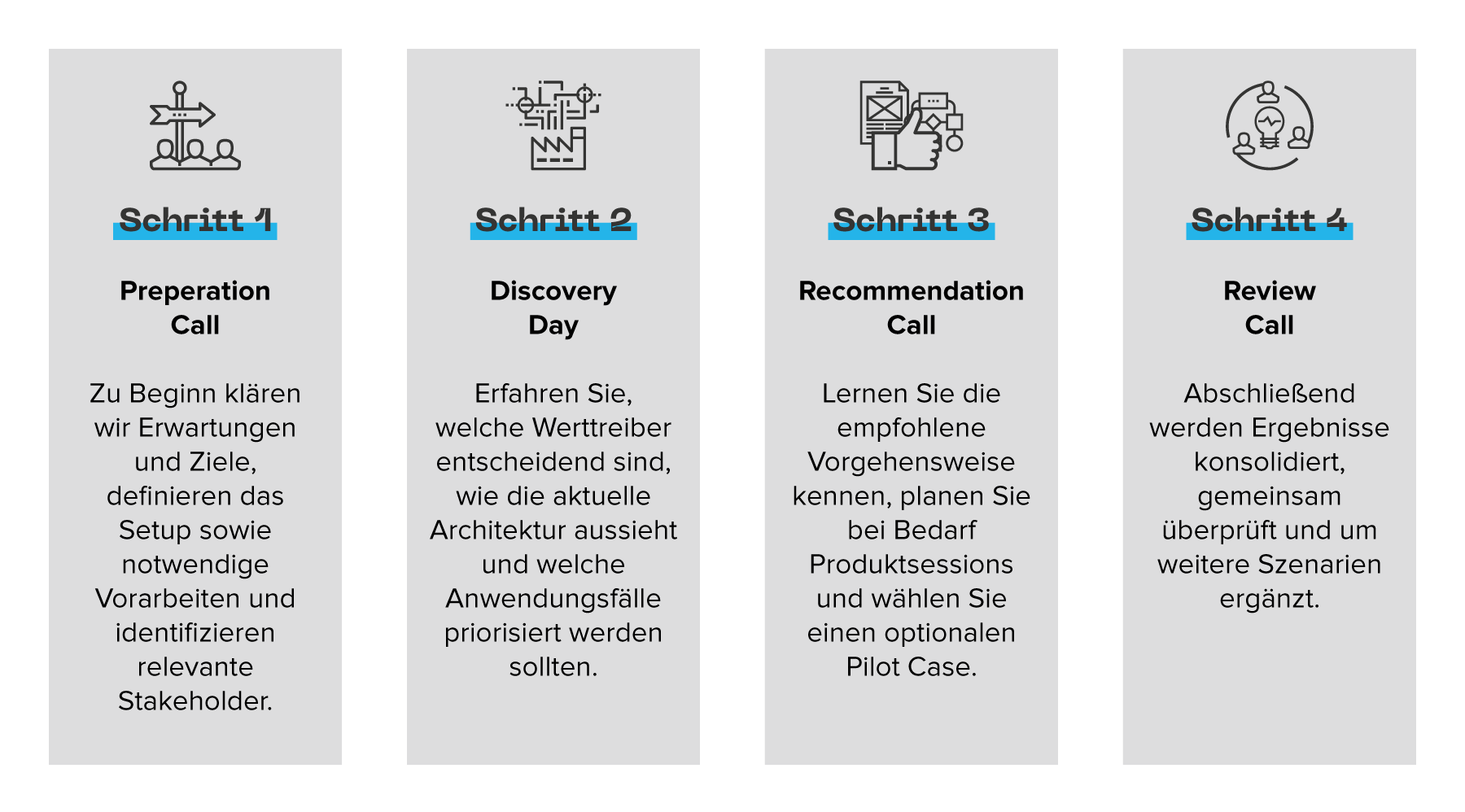 Schritt 1

Preperation Call

Zu Beginn klären wir Erwartungen und Ziele, definieren das Setup sowie notwendige Vorarbeiten und identifizieren relevante Stakeholder.

Schritt 2

Discovery Day

Erfahren Sie, welche Werttreiber entscheidend sind, wie die aktuelle Architektur aussieht und welche Anwendungsfälle priorisiert werden sollten.

Schritt 3

Recommendation Call

Lernen Sie die empfohlene Vorgehensweise kennen, planen Sie bei Bedarf Produktsessions und wählen Sie einen optionalen Pilot Case.

Schritt 4

Review Call

Abschließend werden Ergebnisse konsolidiert, gemeinsam überprüft und um weitere Szenarien ergänzt.